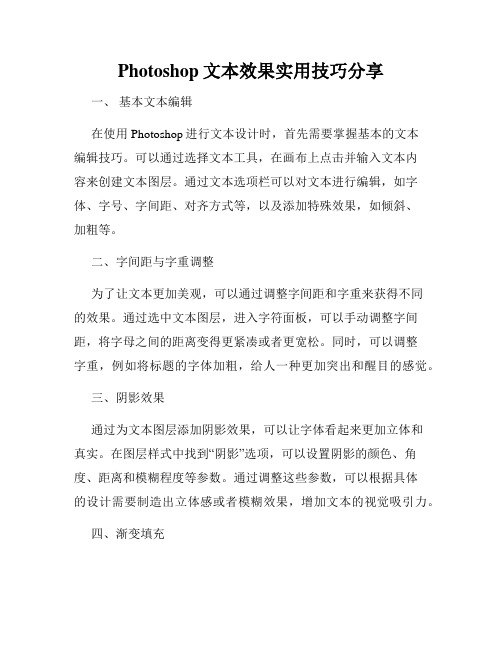 Photoshop 文本效果实用技巧分享

一、 基本文本编辑

在使用 Photoshop 进行文本设计时，首先需要掌握基本的文本编辑技巧。可以通过选择文本工具，在画布上点击并输入文本内容来创建文本图层。通过文本选项栏可以对文本进行编辑，如字体、字号、字间距、对齐方式等，以及添加特殊效果，如倾斜、加粗等。

二、字间距与字重调整

为了让文本更加美观，可以通过调整字间距和字重来获得不同的效果。通过选中文本图层，进入字符面板，可以手动调整字间距，将字母之间的距离变得更紧凑或者更宽松。同时，可以调整字重，例如将标题的字体加粗，给人一种更加突出和醒目的感觉。

三、阴影效果

通过为文本图层添加阴影效果，可以让字体看起来更加立体和真实。在图层样式中找到“阴影”选项，可以设置阴影的颜色、角度、距离和模糊程度等参数。通过调整这些参数，可以根据具体的设计需要制造出立体感或者模糊效果，增加文本的视觉吸引力。

四、渐变填充